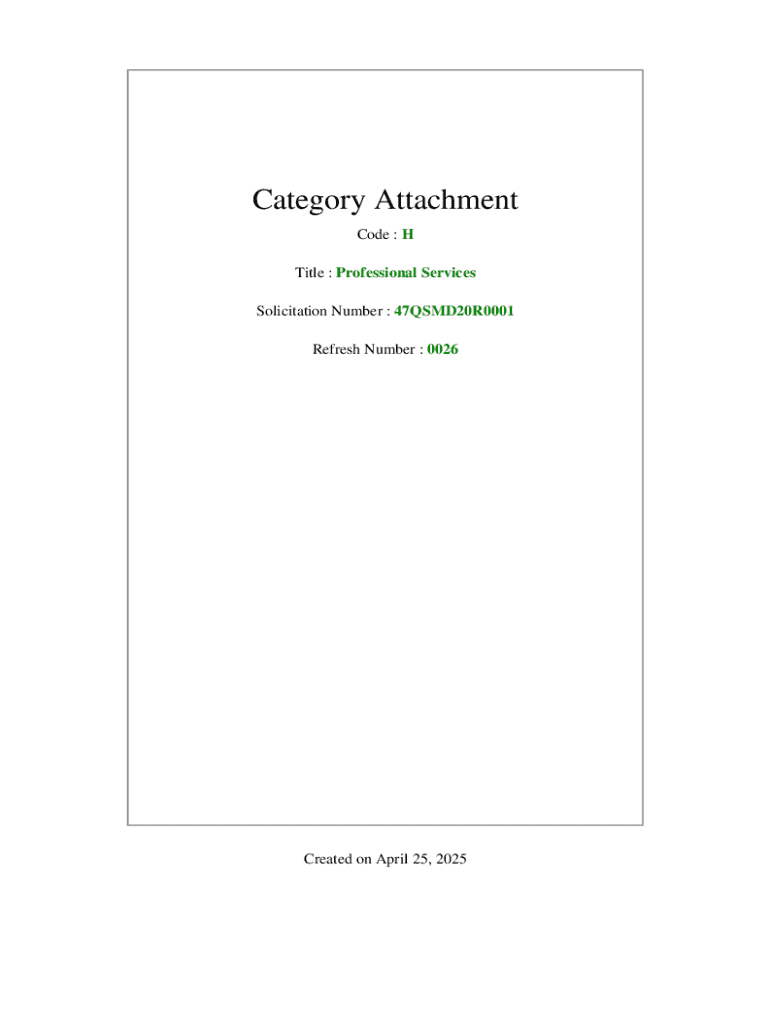 Category Attachment

Code : H

Title : Professional Services

Solicitation Number : 47QSMD20R0001

Refresh Number : 0026

Created on April 25, 2025